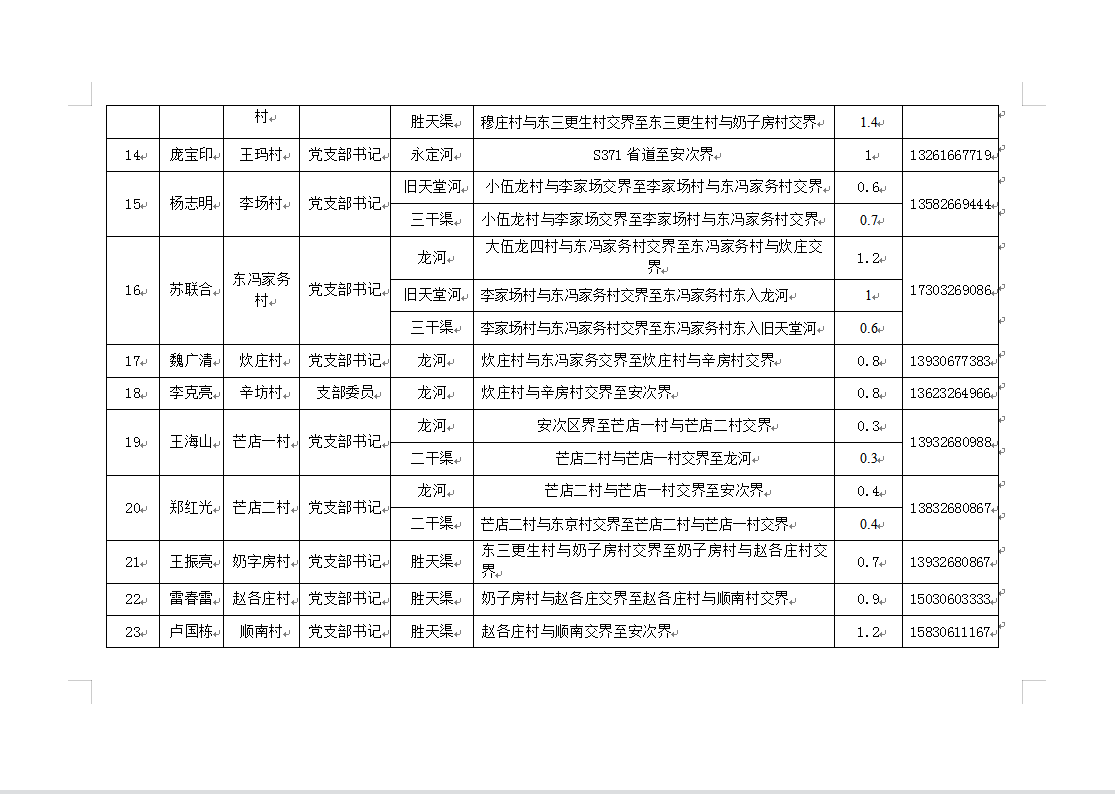 |  |  | 村 |  | 胜天渠 | 穆庄村与东三更生村交界至东三更生村与奶子房村交界 | 1.4 |  |
|---|---|---|---|---|---|---|---|
| 14 | 庞宝印 | 王玛村 | 党支部书记 | 永定河 | S371 省道至安次界 | 1 | 13261667719 |
| 15 | 杨志明 | 李场村 | 党支部书记 | 旧天堂河 | 小伍龙村与李家场交界至李家场村与东冯家务村交界 | 0.6 | 13582669444 |
|  |  |  |  | 三干渠 | 小伍龙村与李家场交界至李家场村与东冯家务村交界 | 0.7 |  |
| 16 | 苏联合 | 东冯家务村 | 党支部书记 | 龙河 | 大伍龙四村与东冯家务村交界至东冯家务村与炊庄交界 | 1.2 | 17303269086 |
|  |  |  |  | 旧天堂河 | 李家场村与东冯家务村交界至东冯家务村东入龙河 | 1 |  |
|  |  |  |  | 三干渠 | 李家场村与东冯家务村交界至东冯家务村东入旧天堂河 | 0.6 |  |
| 17 | 魏广清 | 炊庄村 | 党支部书记 | 龙河 | 炊庄村与东冯家务交界至炊庄村与辛房村交界 | 0.8 | 13930677383 |
| 18 | 李克亮 | 辛坊村 | 支部委员 | 龙河 | 炊庄村与辛房村交界至安次界 | 0.8 | 13623264966 |
| 19 | 王海山 | 芒店一村 | 党支部书记 | 龙河 | 安次区界至芒店一村与芒店二村交界 | 0.3 | 13932680988 |
|  |  |  |  | 二干渠 | 芒店二村与芒店一村交界至龙河 | 0.3 |  |
| 20 | 郑红光 | 芒店二村 | 党支部书记 | 龙河 | 芒店二村与芒店一村交界至安次界 | 0.4 | 13832680867 |
|  |  |  |  | 二干渠 | 芒店二村与东京村交界至芒店二村与芒店一村交界 | 0.4 |  |
| 21 | 王振亮 | 奶字房村 | 党支部书记 | 胜天渠 | 东三更生村与奶子房村交界至奶子房村与赵各庄村交界 | 0.7 | 13932680867 |
| 22 | 雷春雷 | 赵各庄村 | 党支部书记 | 胜天渠 | 奶子房村与赵各庄交界至赵各庄村与顺南村交界 | 0.9 | 15030603333 |
| 23 | 卢国栋 | 顺南村 | 党支部书记 | 胜天渠 | 赵各庄村与顺南交界至安次界 | 1.2 | 15830611167 |